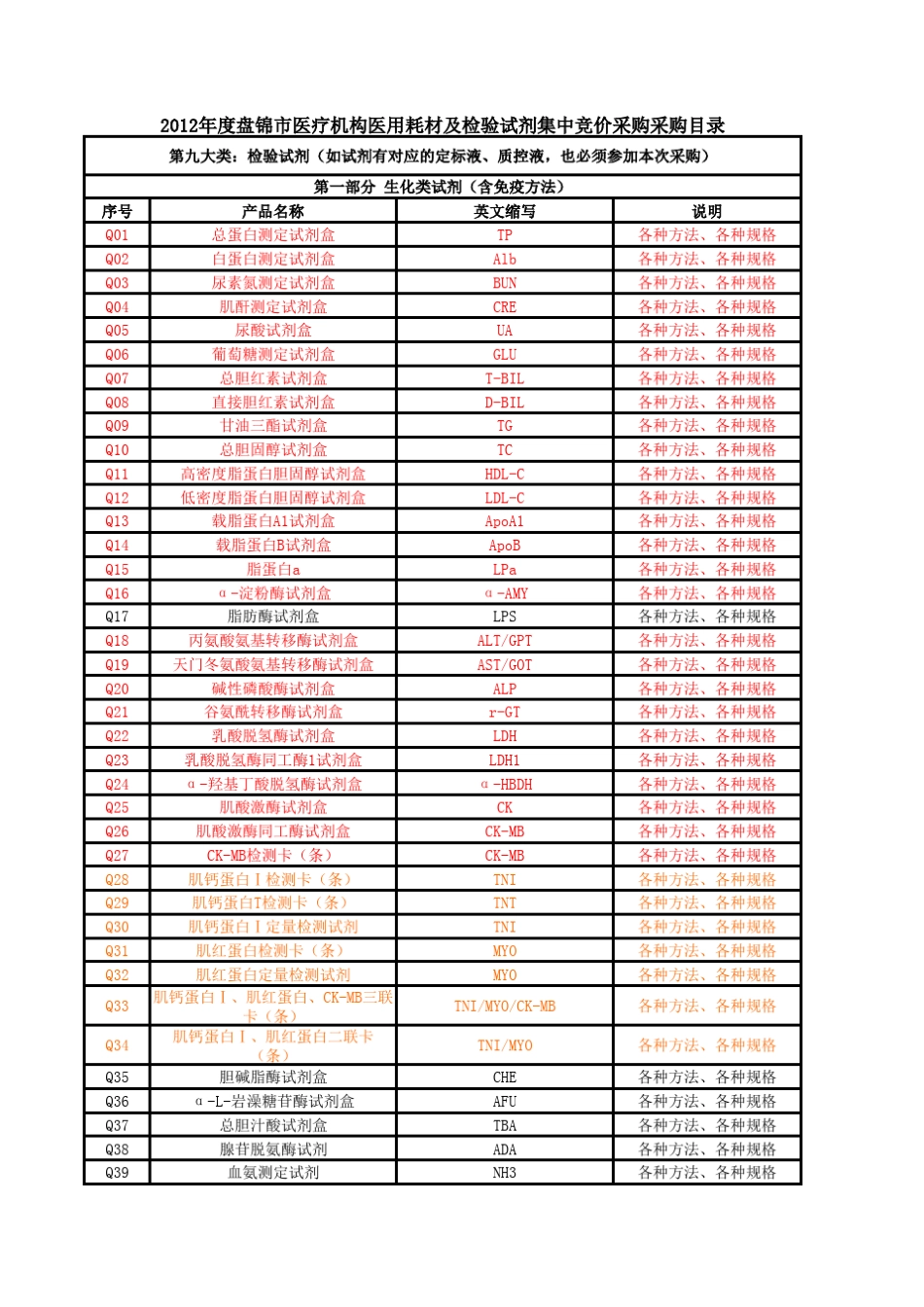 2012年度盘锦市医疗机构医用耗材及检验试剂集中竞价采购采购目录

第九大类：检验试剂（如试剂有对应的定标液、质控液，也必须参加本次采购）

第一部分 生化类试剂（含免疫方法）

| 序号 | 产品名称 | 英文缩写 | 说明 |
|---|---|---|---|
| Q01 | 总蛋白测定试剂盒 | TP | 各种方法、各种规格 |
| Q02 | 白蛋白测定试剂盒 | Alb | 各种方法、各种规格 |
| Q03 | 尿素氮测定试剂盒 | BUN | 各种方法、各种规格 |
| Q04 | 肌酐测定试剂盒 | CRE | 各种方法、各种规格 |
| Q05 | 尿酸试剂盒 | UA | 各种方法、各种规格 |
| Q06 | 葡萄糖测定试剂盒 | GLU | 各种方法、各种规格 |
| Q07 | 总胆红素试剂盒 | T-BIL | 各种方法、各种规格 |
| Q08 | 直接胆红素试剂盒 | D-BIL | 各种方法、各种规格 |
| Q09 | 甘油三酯试剂盒 | TG | 各种方法、各种规格 |
| Q10 | 总胆固醇试剂盒 | TC | 各种方法、各种规格 |
| Q11 | 高密度脂蛋白胆固醇试剂盒 | HDL-C | 各种方法、各种规格 |
| Q12 | 低密度脂蛋白胆固醇试剂盒 | LDL-C | 各种方法、各种规格 |
| Q13 | 载脂蛋白A1试剂盒 | ApoA1 | 各种方法、各种规格 |
| Q14 | 载脂蛋白B试剂盒 | ApoB | 各种方法、各种规格 |
| Q15 | 脂蛋白a | LPa | 各种方法、各种规格 |
| Q16 | α-淀粉酶试剂盒 | α-AMY | 各种方法、各种规格 |
| Q17 | 脂肪酶试剂盒 | LPS | 各种方法、各种规格 |
| Q18 | 丙氨酸氨基转移酶试剂盒 | ALT/GPT | 各种方法、各种规格 |
| Q19 | 天门冬氨酸氨基转移酶试剂盒 | AST/GOT | 各种方法、各种规格 |
| Q20 | 碱性磷酸酶试剂盒 | ALP | 各种方法、各种规格 |
| Q21 | 谷氨酰转移酶试剂盒 | r-GT | 各种方法、各种规格 |
| Q22 | 乳酸脱氢酶试剂盒 | LDH | 各种方法、各种规格 |
| Q23 | 乳酸脱氢酶同工酶1试剂盒 | LDH1 | 各种方法、各种规格 |
| Q24 | α-羟基丁酸脱氢酶试剂盒 | α-HBDH | 各种方法、各种规格 |
| Q25 | 肌酸激酶试剂盒 | CK | 各种方法、各种规格 |
| Q26 | 肌酸激酶同工酶试剂盒 | CK-MB | 各种方法、各种规格 |
| Q27 | CK-MB检测卡（条） | CK-MB | 各种方法、各种规格 |
| Q28 | 肌钙蛋白Ⅰ检测卡（条） | TNI | 各种方法、各种规格 |
| Q29 | 肌钙蛋白T检测卡（条） | TNT | 各种方法、各种规格 |
| Q30 | 肌钙蛋白Ⅰ定量检测试剂 | TNI | 各种方法、各种规格 |
| Q31 | 肌红蛋白检测卡（条） | MYO | 各种方法、各种规格 |
| Q32 | 肌红蛋白定量检测试剂 | MYO | 各种方法、各种规格 |
| Q33 | 肌钙蛋白Ⅰ、肌红蛋白、CK-MB三联卡（条） | TNI/MYO/CK-MB | 各种方法、各种规格 |
| Q34 | 肌钙蛋白Ⅰ、肌红蛋白二联卡（条） | TNI/MYO | 各种方法、各种规格 |
| Q35 | 胆碱脂酶试剂盒 | CHE | 各种方法、各种规格 |
| Q36 | α-L-岩澡糖苷酶试剂盒 | AFU | 各种方法、各种规格 |
| Q37 | 总胆汁酸试剂盒 | TBA | 各种方法、各种规格 |
| Q38 | 腺苷脱氨酶试剂 | ADA | 各种方法、各种规格 |
| Q39 | 血氨测定试剂 | NH3 | 各种方法、各种规格 |